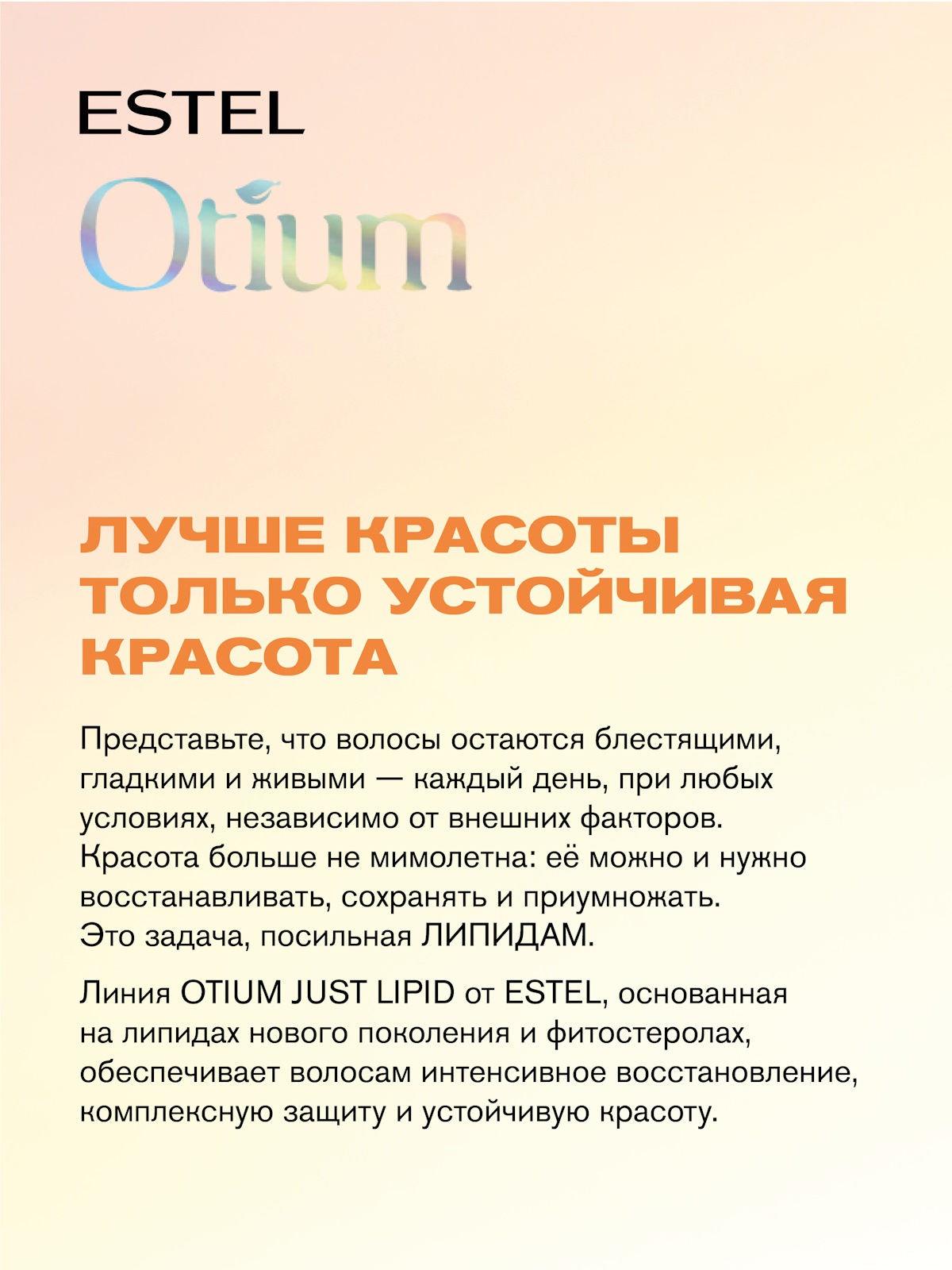 ESTEL

Otium

ЛУЧШЕ КРАСОТЫ ТОЛЬКО УСТОЙЧИВАЯ КРАСОТА

Представьте, что волосы остаются блестящими, гладкими и живыми — каждый день, при любых условиях, независимо от внешних факторов. Красота больше не мимолетна: её можно и нужно восстанавливать, сохранять и приумножать. Это задача, посильная ЛИПИДАМ.

Линия OTIUM JUST LIPID от ESTEL, основанная на липидах нового поколения и фитостеролах, обеспечивает волосам интенсивное восстановление, комплексную защиту и устойчивую красоту.